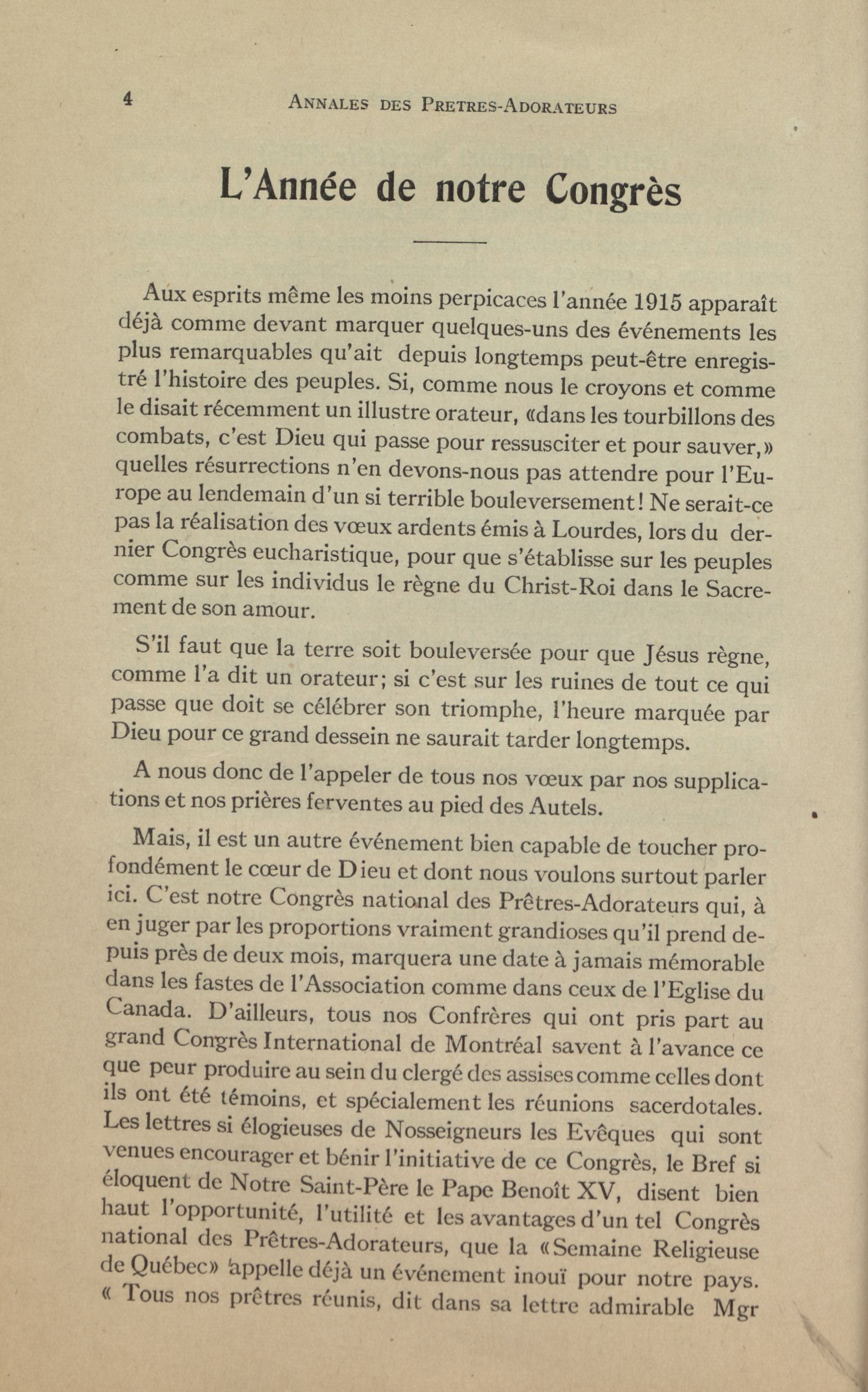 4 ANNALES DES PRETRES-ADORATEURS

L'Année de notre Congrès

Aux esprits même les moins perpicaces l'année 1915 apparaît déjà comme devant marquer quelques-uns des événements les plus remarquables qu'ait depuis longtemps peut-être enregistré l'histoire des peuples. Si, comme nous le croyons et comme le disait récemment un illustre orateur, «dans les tourbillons des combats, c'est Dieu qui passe pour ressusciter et pour sauver,» quelles résurrections n'en devons-nous pas attendre pour l'Europe au lendemain d'un si terrible bouleversement! Ne serait-ce pas la réalisation des vœux ardents émis à Lourdes, lors du dernier Congrès eucharistique, pour que s'établisse sur les peuples comme sur les individus le règne du Christ-Roi dans le Sacrement de son amour.

S'il faut que la terre soit bouleversée pour que Jésus règne, comme l'a dit un orateur; si c'est sur les ruines de tout ce qui passe que doit se célébrer son triomphe, l'heure marquée par Dieu pour ce grand dessein ne saurait tarder longtemps.

A nous donc de l'appeler de tous nos vœux par nos supplications et nos prières ferventes au pied des Autels.

Mais, il est un autre événement bien capable de toucher profondément le cœur de Dieu et dont nous voulons surtout parler ici. C'est notre Congrès national des Prêtres-Adorateurs qui, à en juger par les proportions vraiment grandioses qu'il prend depuis près de deux mois, marquera une date à jamais mémorable dans les fastes de l'Association comme dans ceux de l'Eglise du Canada. D'ailleurs, tous nos Confrères qui ont pris part au grand Congrès International de Montréal savent à l'avance ce que peur produire au sein du clergé des assises comme celles dont ils ont été témoins, et spécialement les réunions sacerdotales. Les lettres si élogieuses de Nosseigneurs les Evêques qui sont venues encourager et bénir l'initiative de ce Congrès, le Bref si éloquent de Notre Saint-Père le Pape Benoît XV, disent bien haut l'opportunité, l'utilité et les avantages d'un tel Congrès national des Prêtres-Adorateurs, que la «Semaine Religieuse de Québec» appelle déjà un événement inouï pour notre pays. « Tous nos prêtres réunis, dit dans sa lettre admirable Mgr